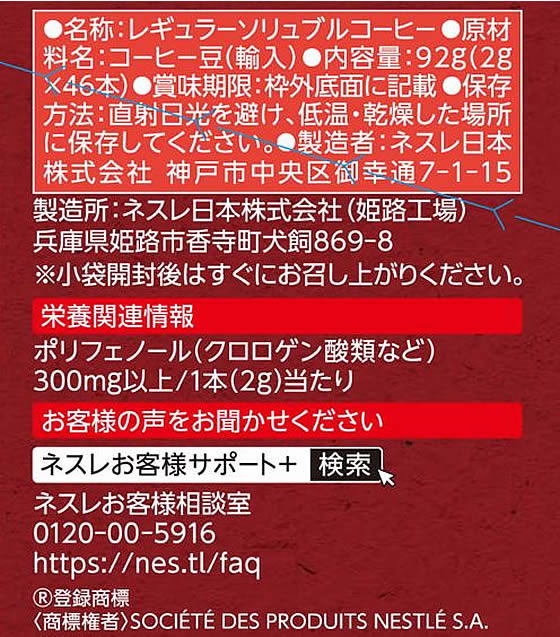 ●名称：レギュラーソリュブルコーヒー ●原材料名：コーヒー豆（輸入） ●内容量：92g（2g×46本） ●賞味期限：枠外底面に記載 ●保存方法：直射日光を避け、低温・乾燥した場所に保存してください。 ●製造者：ネスレ日本株式会社 神戸市中央区御幸通7-1-15

製造所：ネスレ日本株式会社（姫路工場）
兵庫県姫路市香寺町犬飼869-8
※小袋開封後はすぐにお召し上がりください。

栄養関連情報

ポリフェノール（クロロゲン酸類など）
300mg以上/1本（2g）当たり

お客様の声をお聞かせください

ネスレお客様サポート+ 検索

ネスレお客様相談室
0120-00-5916
https://nes.tl/faq

®登録商標
〈商標権者〉SOCIÉTÉ DES PRODUITS NESTLÉ S.A.